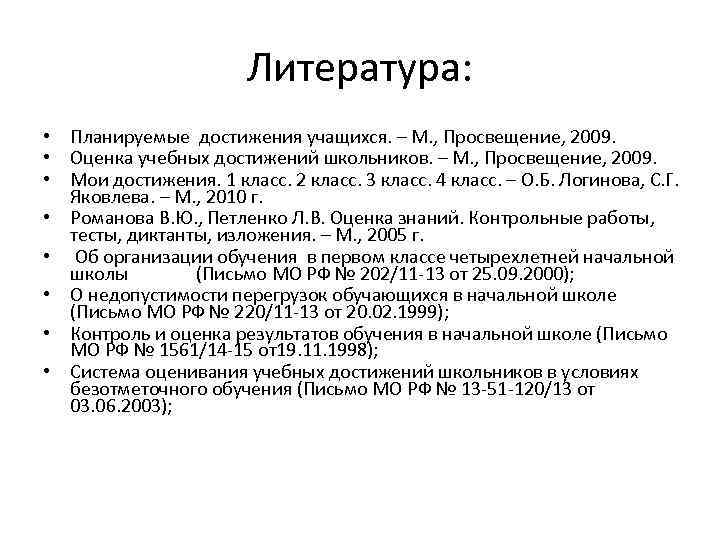 Литература:

• Планируемые достижения учащихся. – М., Просвещение, 2009.
• Оценка учебных достижений школьников. – М., Просвещение, 2009.
• Мои достижения. 1 класс. 2 класс. 3 класс. 4 класс. – О.Б. Логинова, С.Г. Яковлева. – М., 2010 г.
• Романова В.Ю., Петленко Л.В. Оценка знаний. Контрольные работы, тесты, диктанты, изложения. – М., 2005 г.
• Об организации обучения в первом классе четырехлетней начальной школы (Письмо МО РФ № 202/11-13 от 25.09.2000);
• О недопустимости перегрузок обучающихся в начальной школе (Письмо МО РФ № 220/11-13 от 20.02.1999);
• Контроль и оценка результатов обучения в начальной школе (Письмо МО РФ № 1561/14-15 от19.11.1998);
• Система оценивания учебных достижений школьников в условиях безотметочного обучения (Письмо МО РФ № 13-51-120/13 от 03.06.2003);